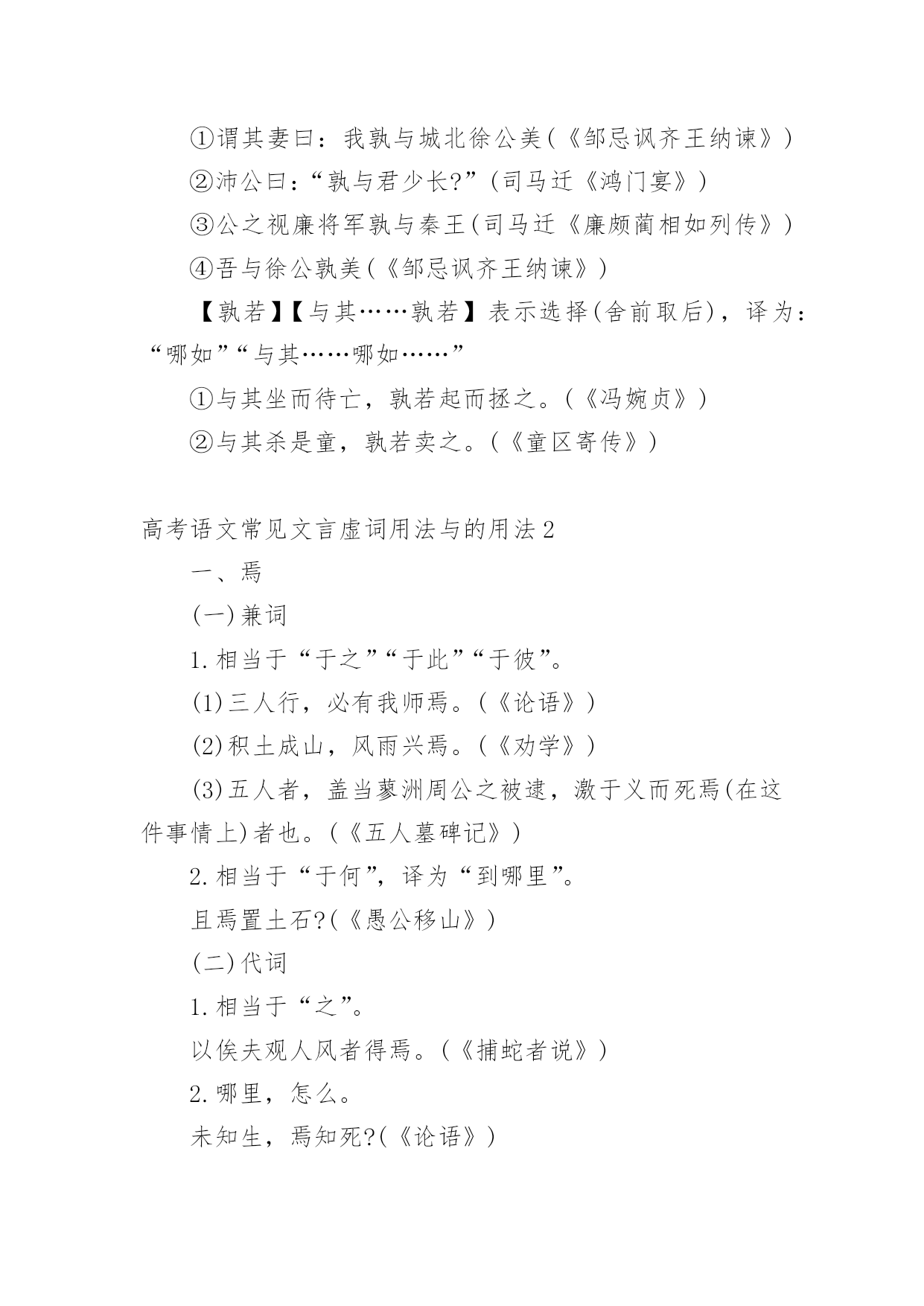 ①谓其妻曰：我孰与城北徐公美(《邹忌讽齐王纳谏》)

②沛公曰：“孰与君少长?”(司马迁《鸿门宴》)

③公之视廉将军孰与秦王(司马迁《廉颇蔺相如列传》)

④吾与徐公孰美(《邹忌讽齐王纳谏》)

【孰若】【与其……孰若】表示选择(舍前取后)，译为：“哪如”“与其……哪如……”

①与其坐而待亡，孰若起而拯之。(《冯婉贞》)

②与其杀是童，孰若卖之。(《童区寄传》)

高考语文常见文言虚词用法与的用法2

一、焉

(一)兼词

1.相当于“于之”“于此”“于彼”。

(1)三人行，必有我师焉。(《论语》)

(2)积土成山，风雨兴焉。(《劝学》)

(3)五人者，盖当蓼洲周公之被逮，激于义而死焉(在这件事情上)者也。(《五人墓碑记》)

2.相当于“于何”，译为“到哪里”。

且焉置土石?(《愚公移山》)

(二)代词

1.相当于“之”。

以俟夫观人风者得焉。(《捕蛇者说》)

2.哪里，怎么。

未知生，焉知死?(《论语》)